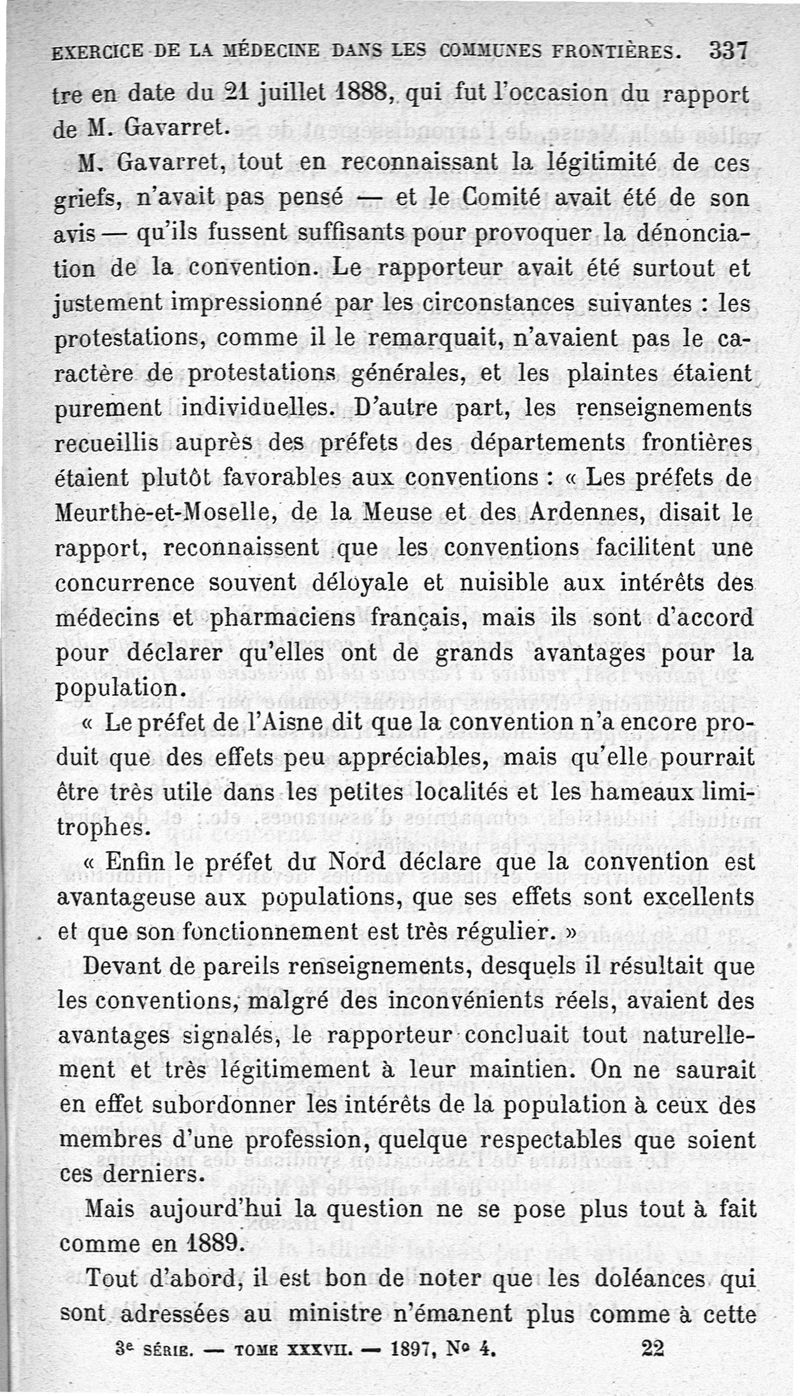 EXERCICE DE LA MÉDECINE DANS LES COMMUNES FRONTIÈRES. 337

tre en date du 21 juillet 1888, qui fut l'occasion du rapport de M. Gavarret.

M. Gavarret, tout en reconnaissant la légitimité de ces griefs, n'avait pas pensé — et le Comité avait été de son avis — qu'ils fussent suffisants pour provoquer la dénonciation de la convention. Le rapporteur avait été surtout et justement impressionné par les circonstances suivantes : les protestations, comme il le remarquait, n'avaient pas le caractère de protestations générales, et les plaintes étaient purement individuelles. D'autre part, les renseignements recueillis auprès des préfets des départements frontières étaient plutôt favorables aux conventions : « Les préfets de Meurthe-et-Moselle, de la Meuse et des Ardennes, disait le rapport, reconnaissent que les conventions facilitent une concurrence souvent déloyale et nuisible aux intérêts des médecins et pharmaciens français, mais ils sont d'accord pour déclarer qu'elles ont de grands avantages pour la population.

« Le préfet de l'Aisne dit que la convention n'a encore produit que des effets peu appréciables, mais qu'elle pourrait être très utile dans les petites localités et les hameaux limitrophes.

« Enfin le préfet du Nord déclare que la convention est avantageuse aux populations, que ses effets sont excellents et que son fonctionnement est très régulier. »

Devant de pareils renseignements, desquels il résultait que les conventions, malgré des inconvénients réels, avaient des avantages signalés, le rapporteur concluait tout naturellement et très légitimement à leur maintien. On ne saurait en effet subordonner les intérêts de la population à ceux des membres d'une profession, quelque respectables que soient ces derniers.

Mais aujourd'hui la question ne se pose plus tout à fait comme en 1889.

Tout d'abord, il est bon de noter que les doléances qui sont adressées au ministre n'émanent plus comme à cette

3e SÉRIE. — TOME XXXVII. — 1897, No 4. 22